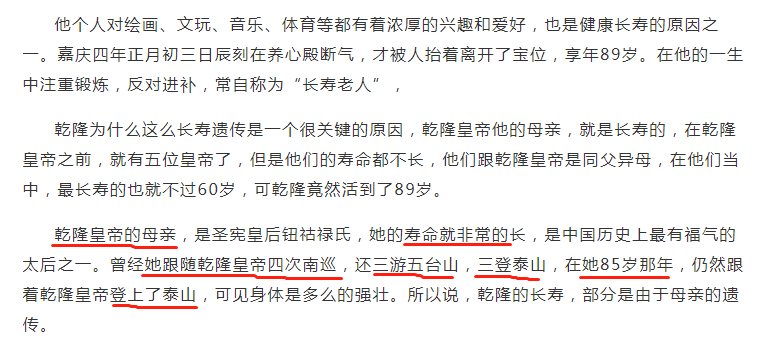 他个人对绘画、文玩、音乐、体育等都有着浓厚的兴趣和爱好，也是健康长寿的原因之一。嘉庆四年正月初三日辰刻在养心殿断气，才被人抬着离开了宝位，享年89岁。在他的一生中注重锻炼，反对进补，常自称为“长寿老人”，

乾隆为什么这么长寿遗传是一个很关键的原因，乾隆皇帝他的母亲，就是长寿的，在乾隆皇帝之前，就有五位皇帝了，但是他们的寿命都不长，他们跟乾隆皇帝是同父异母，在他们当中，最长寿的也就不过60岁，可乾隆竟然活到了89岁。

乾隆皇帝的母亲，是圣宪皇后钮祜禄氏，她的寿命就非常的长，是中国历史上最有福气的太后之一。曾经她跟随乾隆皇帝四次南巡，还三游五台山，三登泰山，在她85岁那年，仍然跟着乾隆皇帝登上了泰山，可见身体是多么的强壮。所以说，乾隆的长寿，部分是由于母亲的遗传。